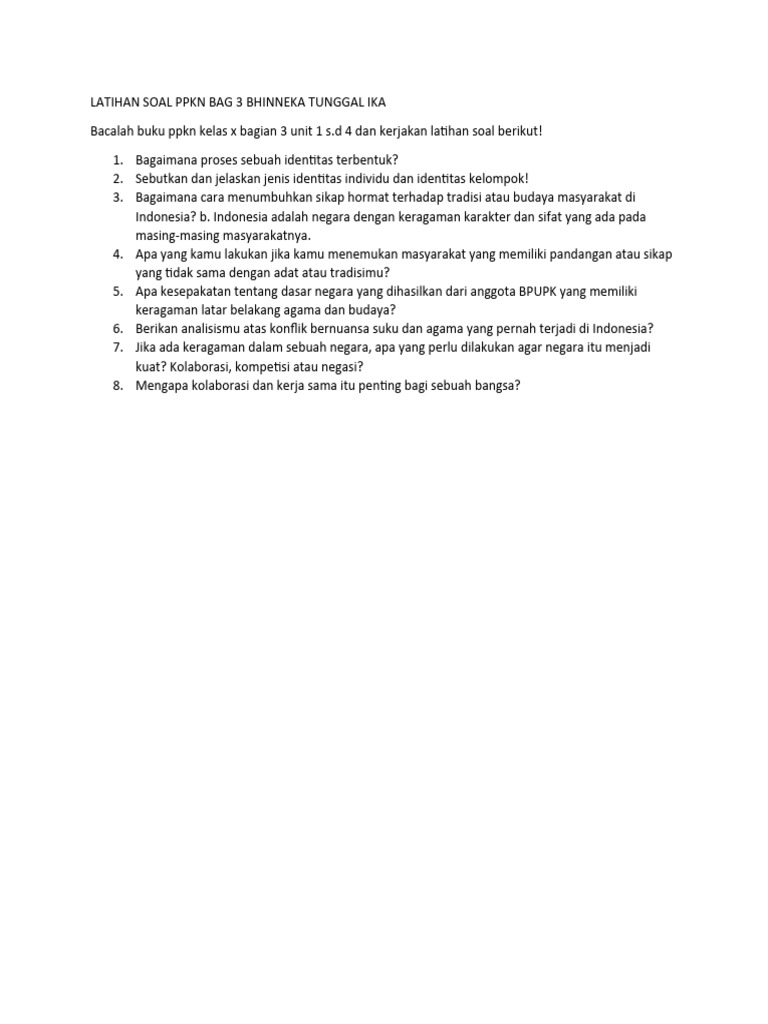 LATIHAN SOAL PPKN BAG 3 BHINNEKA TUNGGAL IKA

Bacalah buku ppkn kelas x bagian 3 unit 1 s.d 4 dan kerjakan latihan soal berikut!

1. Bagaimana proses sebuah identitas terbentuk?
2. Sebutkan dan jelaskan jenis identitas individu dan identitas kelompok!
3. Bagaimana cara menumbuhkan sikap hormat terhadap tradisi atau budaya masyarakat di Indonesia? b. Indonesia adalah negara dengan keragaman karakter dan sifat yang ada pada masing-masing masyarakatnya.
4. Apa yang kamu lakukan jika kamu menemukan masyarakat yang memiliki pandangan atau sikap yang tidak sama dengan adat atau tradisimu?
5. Apa kesepakatan tentang dasar negara yang dihasilkan dari anggota BPUPK yang memiliki keragaman latar belakang agama dan budaya?
6. Berikan analisismu atas konflik bernuansa suku dan agama yang pernah terjadi di Indonesia?
7. Jika ada keragaman dalam sebuah negara, apa yang perlu dilakukan agar negara itu menjadi kuat? Kolaborasi, kompetisi atau negasi?
8. Mengapa kolaborasi dan kerja sama itu penting bagi sebuah bangsa?